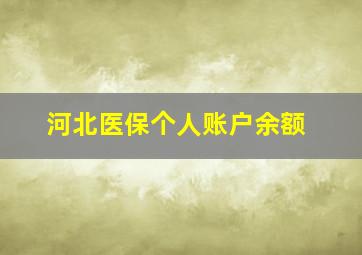 河北医保个人账户余额